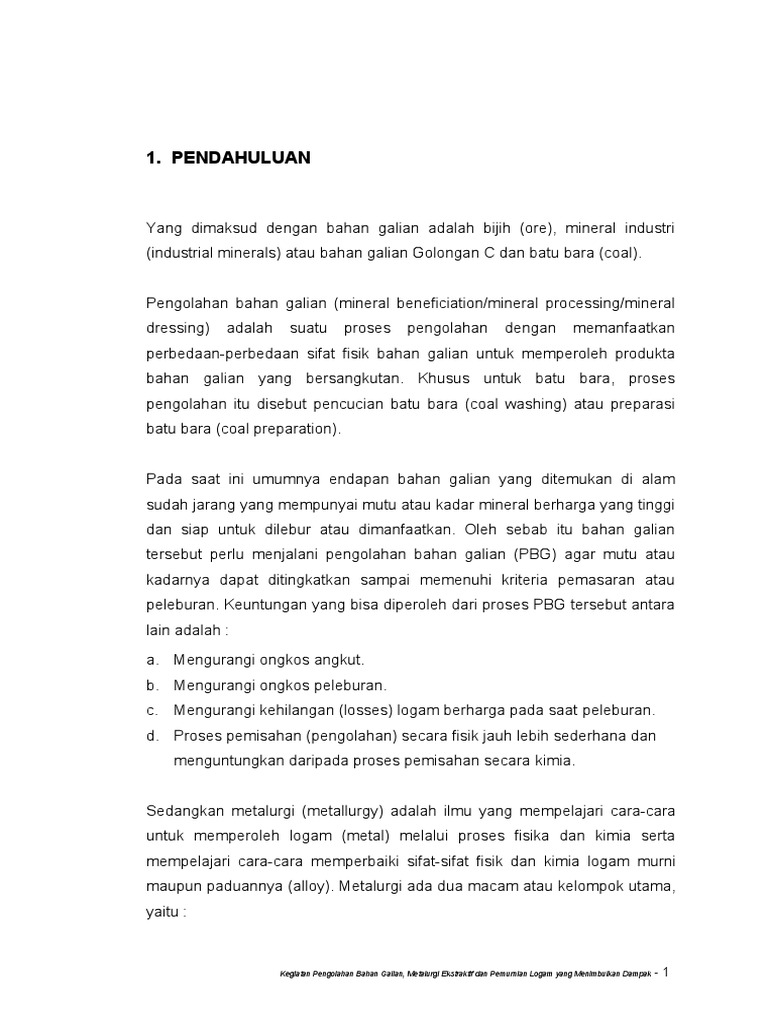 1. PENDAHULUAN

Yang dimaksud dengan bahan galian adalah bijih (ore), mineral industri (industrial minerals) atau bahan galian Golongan C dan batu bara (coal).

Pengolahan bahan galian (mineral beneficiation/mineral processing/mineral dressing) adalah suatu proses pengolahan dengan memanfaatkan perbedaan-perbedaan sifat fisik bahan galian untuk memperoleh produkta bahan galian yang bersangkutan. Khusus untuk batu bara, proses pengolahan itu disebut pencucian batu bara (coal washing) atau preparasi batu bara (coal preparation).

Pada saat ini umumnya endapan bahan galian yang ditemukan di alam sudah jarang yang mempunyai mutu atau kadar mineral berharga yang tinggi dan siap untuk dilebur atau dimanfaatkan. Oleh sebab itu bahan galian tersebut perlu menjalani pengolahan bahan galian (PBG) agar mutu atau kadarnya dapat ditingkatkan sampai memenuhi kriteria pemasaran atau peleburan. Keuntungan yang bisa diperoleh dari proses PBG tersebut antara lain adalah :

a. Mengurangi ongkos angkut.
b. Mengurangi ongkos peleburan.
c. Mengurangi kehilangan (losses) logam berharga pada saat peleburan.
d. Proses pemisahan (pengolahan) secara fisik jauh lebih sederhana dan menguntungkan daripada proses pemisahan secara kimia.

Sedangkan metalurgi (metallurgy) adalah ilmu yang mempelajari cara-cara untuk memperoleh logam (metal) melalui proses fisika dan kimia serta mempelajari cara-cara memperbaiki sifat-sifat fisik dan kimia logam murni maupun paduannya (alloy). Metalurgi ada dua macam atau kelompok utama, yaitu :

Kegiatan Pengolahan Bahan Galian, Metalurgi Ekstraktif dan Pemurnian Logam yang Menimbulkan Dampak - 1